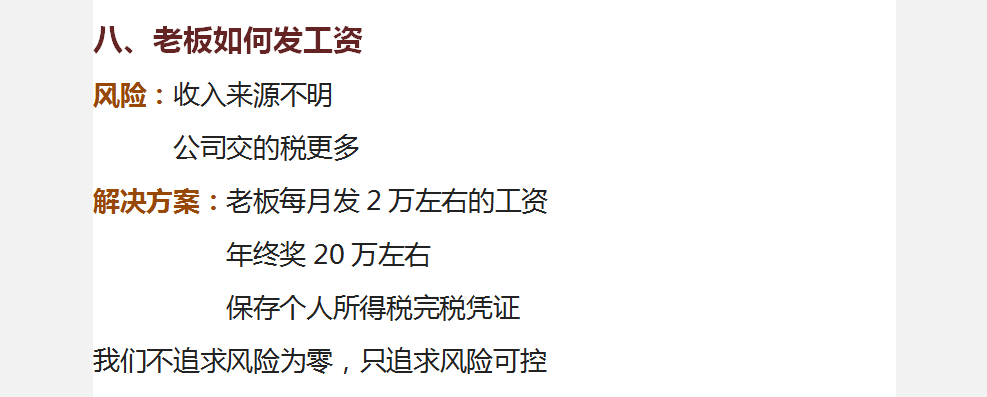 八、老板如何发工资

风险：收入来源不明

公司交的税更多

解决方案：老板每月发 2 万左右的工资

年终奖 20 万左右

保存个人所得税完税凭证

我们不追求风险为零，只追求风险可控